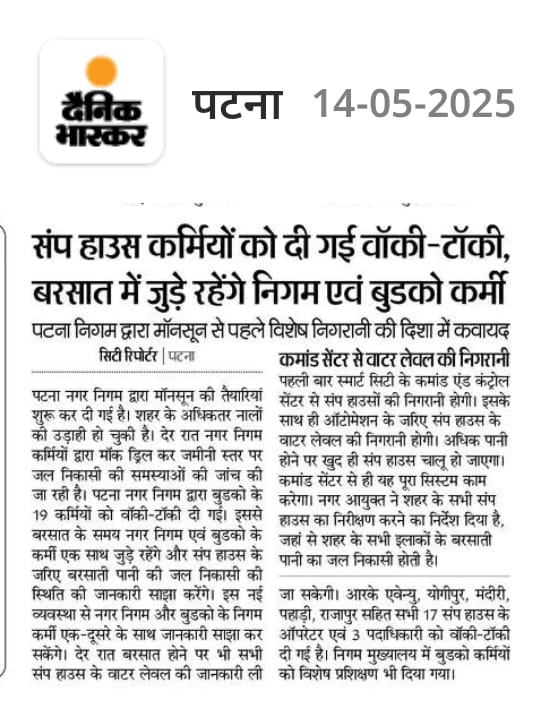 दैनिक भास्कर

पटना 14-05-2025

संप हाउस कर्मियों को दी गई वॉकी-टॉकी, बरसात में जुड़े रहेंगे निगम एवं बुडको कर्मी

पटना निगम द्वारा मॉनसून से पहले विशेष निगरानी की दिशा में कवायद

सिटी रिपोर्टर | पटना

पटना नगर निगम द्वारा मॉनसून की तैयारियां शुरू कर दी गई है। शहर के अधिकतर नालों की उड़ाही हो चुकी है। देर रात नगर निगम कर्मियों द्वारा मॉक ड्रिल कर जमीनी स्तर पर जल निकासी की समस्याओं की जांच की जा रही है। पटना नगर निगम द्वारा बुडको के 19 कर्मियों को वॉकी-टॉकी दी गई। इससे बरसात के समय नगर निगम एवं बुडको के कर्मी एक साथ जुड़े रहेंगे और संप हाउस के जरिए बरसाती पानी की जल निकासी की स्थिति की जानकारी साझा करेंगे। इस नई व्यवस्था से नगर निगम और बुडको के निगम कर्मी एक-दूसरे के साथ जानकारी साझा कर सकेंगे। देर रात बरसात होने पर भी सभी संप हाउस के वाटर लेवल की जानकारी ली जा सकेगी। आरके एवेन्यु, योगीपुर, मंदीरी, पहाड़ी, राजापुर सहित सभी 17 संप हाउस के ऑपरेटर एवं 3 पदाधिकारी को वॉकी-टॉकी दी गई है। निगम मुख्यालय में बुडको कर्मियों को विशेष प्रशिक्षण भी दिया गया।

कमांड सेंटर से वाटर लेवल की निगरानी

पहली बार स्मार्ट सिटी के कमांड एंड कंट्रोल सेंटर से संप हाउसों की निगरानी होगी। इसके साथ ही ऑटोमेशन के जरिए संप हाउस के वाटर लेवल की निगरानी होगी। अधिक पानी होने पर खुद ही संप हाउस चालू हो जाएगा। कमांड सेंटर से ही यह पूरा सिस्टम काम करेगा। नगर आयुक्त ने शहर के सभी संप हाउस का निरीक्षण करने का निर्देश दिया है, जहां से शहर के सभी इलाकों के बरसाती पानी का जल निकासी होती है।